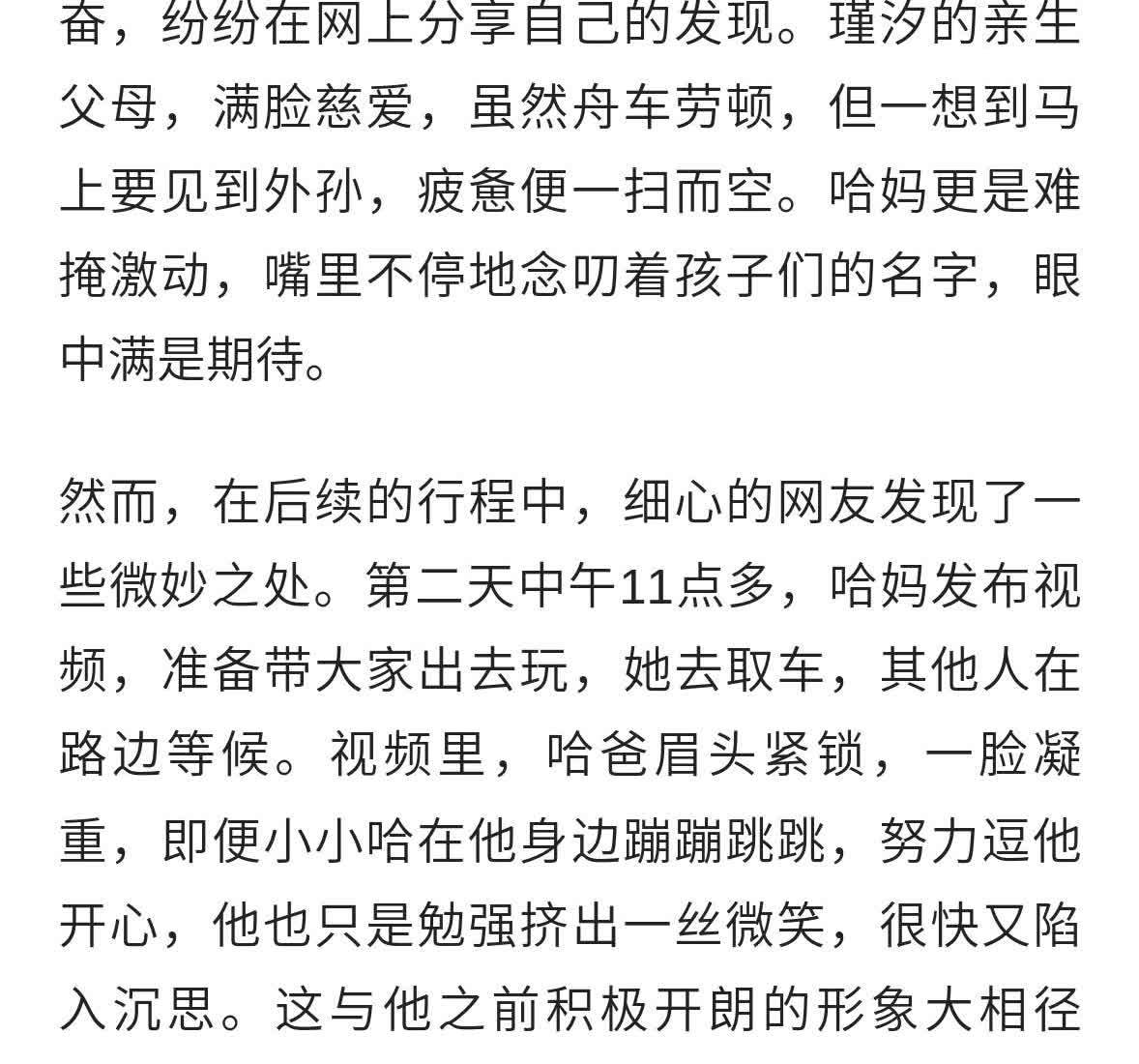 奋，纷纷在网上分享自己的发现。瑾汐的亲生父母，满脸慈爱，虽然舟车劳顿，但一想到马上要见到外孙，疲惫便一扫而空。哈妈更是难掩激动，嘴里不停地念叨着孩子们的名字，眼中满是期待。

然而，在后续的行程中，细心的网友发现了一些微妙之处。第二天中午11点多，哈妈发布视频，准备带大家出去玩，她去取车，其他人在路边等候。视频里，哈爸眉头紧锁，一脸凝重，即便小小哈在他身边蹦蹦跳跳，努力逗他开心，他也只是勉强挤出一丝微笑，很快又陷入沉思。这与他之前积极开朗的形象大相径